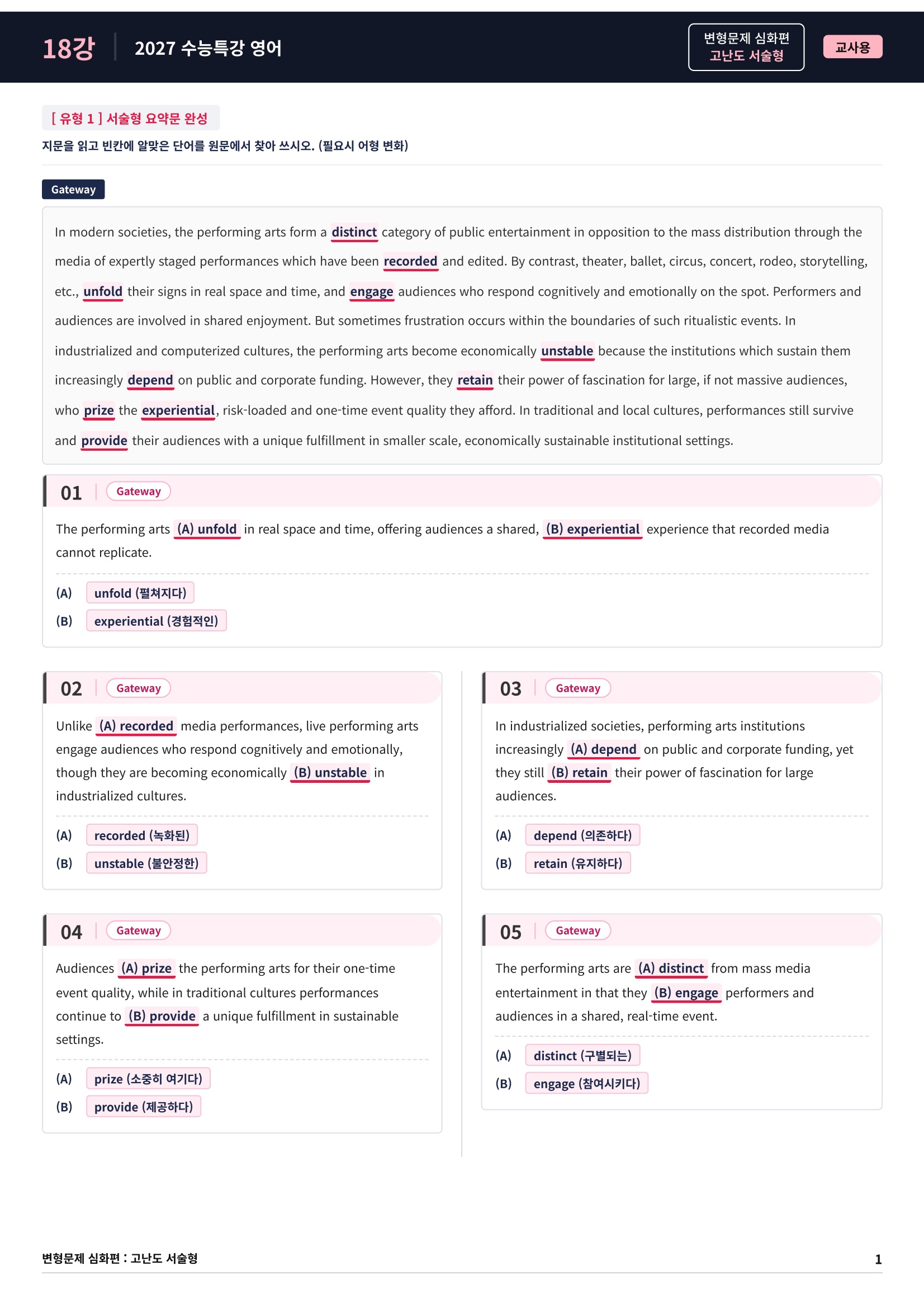 18강 2027 수능특강 영어

변형문제 심화편
고난도 서술형

교사용

[ 유형 1 ] 서술형 요약문 완성

지문을 읽고 빈칸에 알맞은 단어를 원문에서 찾아 쓰시오. (필요시 어형 변화)

Gateway

In modern societies, the performing arts form a distinct category of public entertainment in opposition to the mass distribution through the media of expertly staged performances which have been recorded and edited. By contrast, theater, ballet, circus, concert, rodeo, storytelling, etc., unfold their signs in real space and time, and engage audiences who respond cognitively and emotionally on the spot. Performers and audiences are involved in shared enjoyment. But sometimes frustration occurs within the boundaries of such ritualistic events. In industrialized and computerized cultures, the performing arts become economically unstable because the institutions which sustain them increasingly depend on public and corporate funding. However, they retain their power of fascination for large, if not massive audiences, who prize the experiential, risk-loaded and one-time event quality they afford. In traditional and local cultures, performances still survive and provide their audiences with a unique fulfillment in smaller scale, economically sustainable institutional settings.

01 Gateway

The performing arts (A) unfold in real space and time, offering audiences a shared, (B) experiential experience that recorded media cannot replicate.

(A) unfold (펼쳐지다)
(B) experiential (경험적인)

02 Gateway

Unlike (A) recorded media performances, live performing arts engage audiences who respond cognitively and emotionally, though they are becoming economically (B) unstable in industrialized cultures.

(A) recorded (녹화된)
(B) unstable (불안정한)

04 Gateway

Audiences (A) prize the performing arts for their one-time event quality, while in traditional cultures performances continue to (B) provide a unique fulfillment in sustainable settings.

(A) prize (소중히 여기다)
(B) provide (제공하다)

03 Gateway

In industrialized societies, performing arts institutions increasingly (A) depend on public and corporate funding, yet they still (B) retain their power of fascination for large audiences.

(A) depend (의존하다)
(B) retain (유지하다)

05 Gateway

The performing arts are (A) distinct from mass media entertainment in that they (B) engage performers and audiences in a shared, real-time event.

(A) distinct (구별되는)
(B) engage (참여시키다)

변형문제 심화편 : 고난도 서술형

1